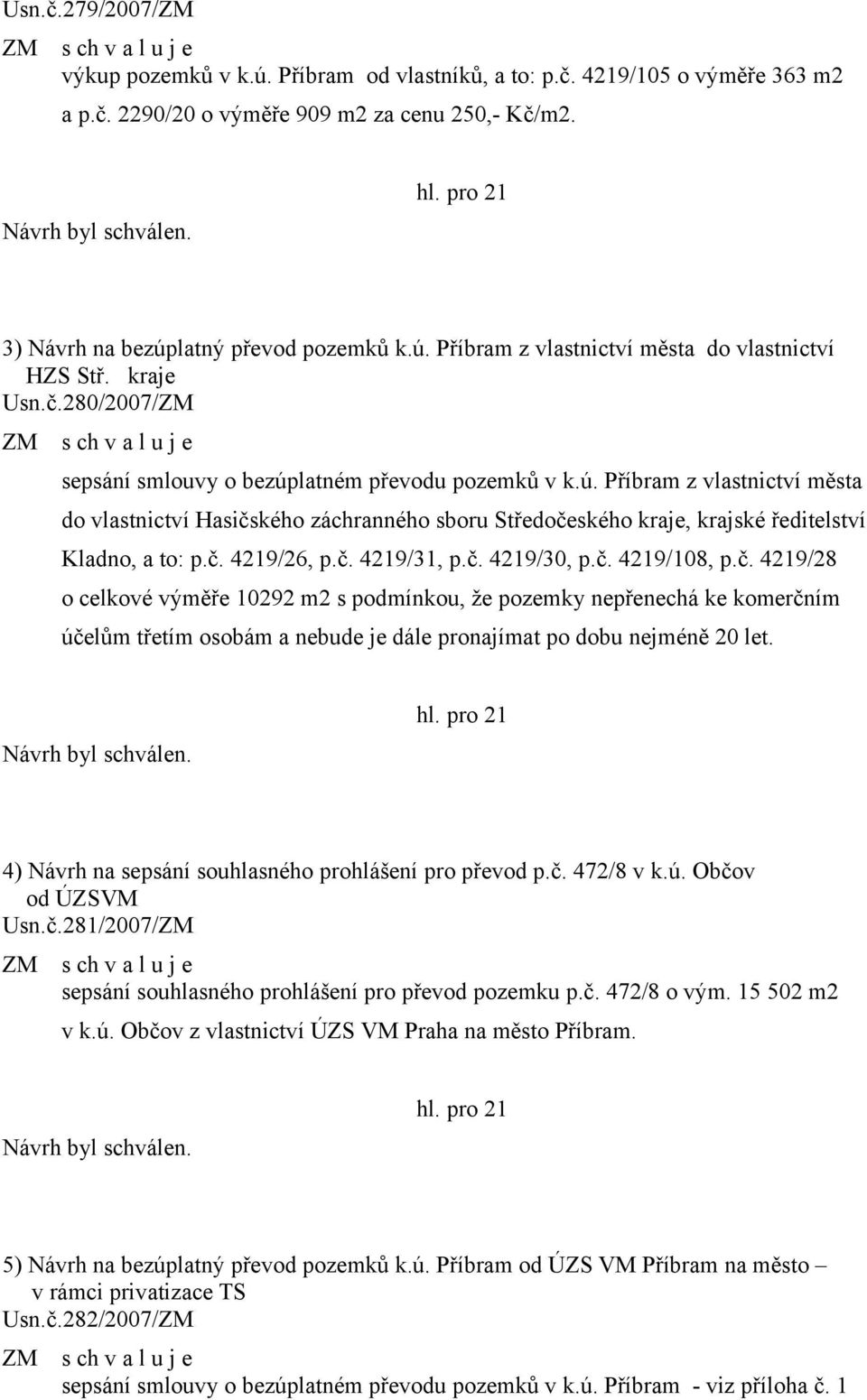 Usn.č.279/2007/ZM

ZM s ch v a l u j e
výkup pozemků v k.ú. Příbram od vlastníků, a to: p.č. 4219/105 o výměře 363 m2 a p.č. 2290/20 o výměře 909 m2 za cenu 250,- Kč/m2.

hl. pro 21
Návrh byl schválen.

3) Návrh na bezúplatný převod pozemků k.ú. Příbram z vlastnictví města do vlastnictví HZS Stř. kraje
Usn.č.280/2007/ZM

ZM s ch v a l u j e
sepsání smlouvy o bezúplatném převodu pozemků v k.ú. Příbram z vlastnictví města do vlastnictví Hasičského záchranného sboru Středočeského kraje, krajské ředitelství Kladno, a to: p.č. 4219/26, p.č. 4219/31, p.č. 4219/30, p.č. 4219/108, p.č. 4219/28 o celkové výměře 10292 m2 s podmínkou, že pozemky nepřenechá ke komerčním účelům třetím osobám a nebude je dále pronajímat po dobu nejméně 20 let.

hl. pro 21
Návrh byl schválen.

4) Návrh na sepsání souhlasného prohlášení pro převod p.č. 472/8 v k.ú. Občov od ÚZSVM
Usn.č.281/2007/ZM

ZM s ch v a l u j e
sepsání souhlasného prohlášení pro převod pozemku p.č. 472/8 o vým. 15 502 m2 v k.ú. Občov z vlastnictví ÚZS VM Praha na město Příbram.

hl. pro 21
Návrh byl schválen.

5) Návrh na bezúplatný převod pozemků k.ú. Příbram od ÚZS VM Příbram na město – v rámci privatizace TS
Usn.č.282/2007/ZM

ZM s ch v a l u j e
sepsání smlouvy o bezúplatném převodu pozemků v k.ú. Příbram - viz příloha č. 1